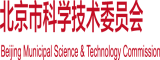 北京市科学技术委员会

Beijing Municipal Science & Technology Commission